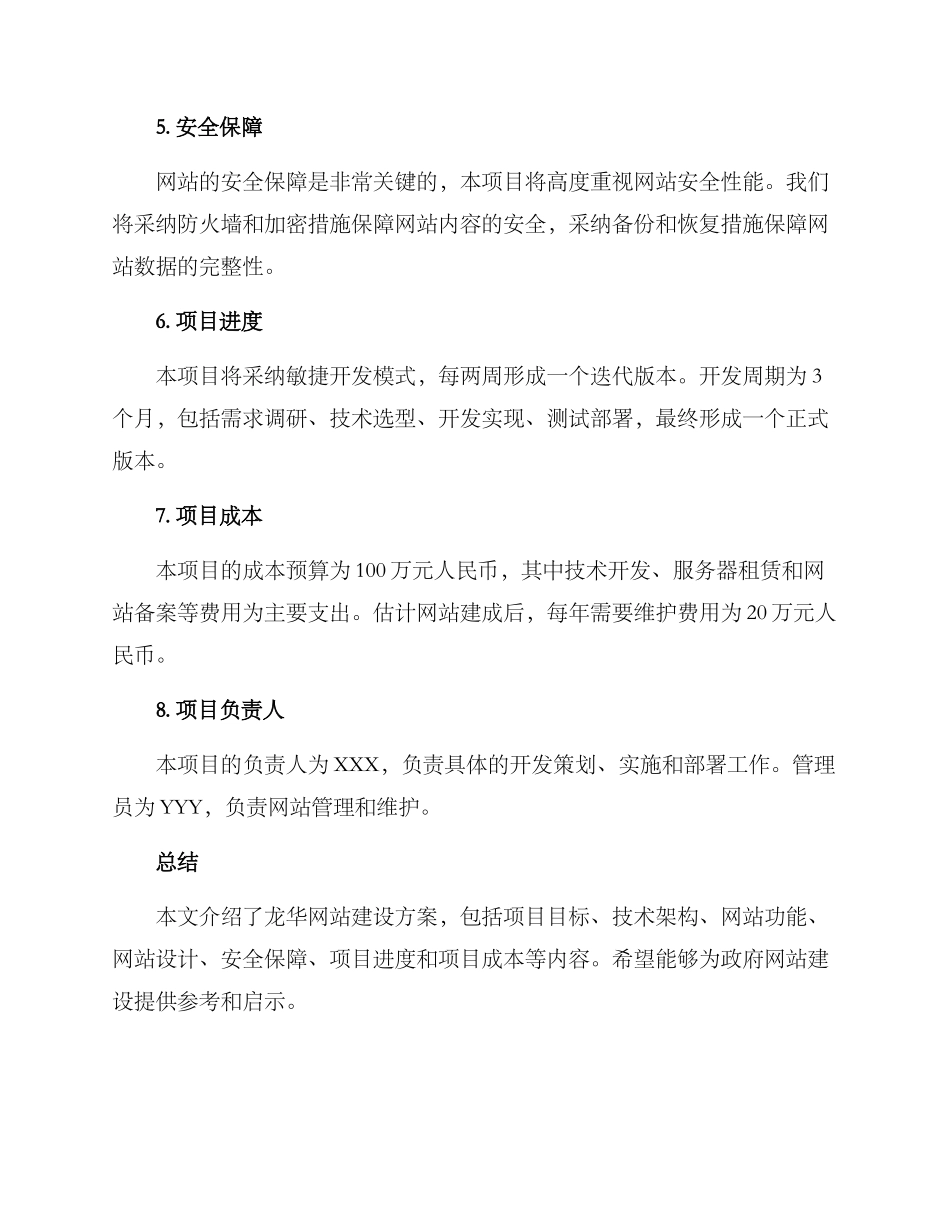 5. 安全保障

网站的安全保障是非常关键的，本项目将高度重视网站安全性能。我们将采纳防火墙和加密措施保障网站内容的安全，采纳备份和恢复措施保障网站数据的完整性。

6. 项目进度

本项目将采纳敏捷开发模式，每两周形成一个迭代版本。开发周期为 3 个月，包括需求调研、技术选型、开发实现、测试部署，最终形成一个正式版本。

7. 项目成本

本项目的成本预算为 100 万元人民币，其中技术开发、服务器租赁和网站备案等费用为主要支出。估计网站建成后，每年需要维护费用为 20 万元人民币。

8. 项目负责人

本项目的负责人为 XXX，负责具体的开发策划、实施和部署工作。管理员为 YYY，负责网站管理和维护。

总结

本文介绍了龙华网站建设方案，包括项目目标、技术架构、网站功能、网站设计、安全保障、项目进度和项目成本等内容。希望能够为政府网站建设提供参考和启示。